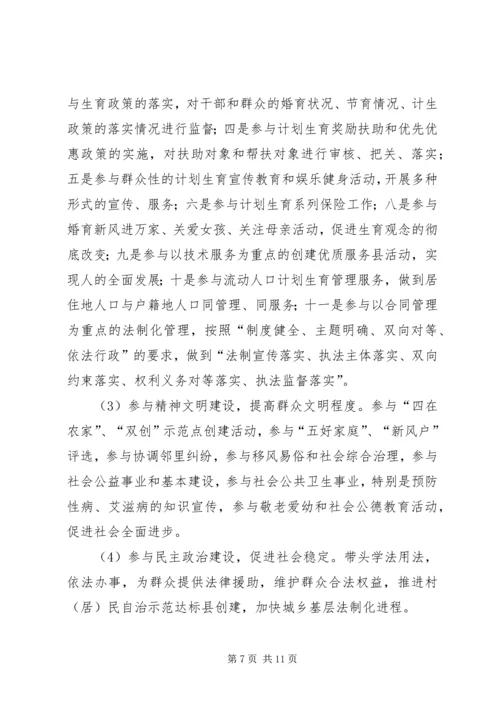 与生育政策的落实，对干部和群众的婚育状况、节育情况、计生政策的落实情况进行监督；四是参与计划生育奖励扶助和优先优惠政策的实施，对扶助对象和帮扶对象进行审核、把关、落实；五是参与群众性的计划生育宣传教育和娱乐健身活动，开展多种形式的宣传、服务；六是参与计划生育系列保险工作；八是参与婚育新风进万家、关爱女孩、关注母亲活动，促进生育观念的彻底改变；九是参与以技术服务为重点的创建优质服务县活动，实现人的全面发展；十是参与流动人口计划生育管理服务，做到居住地人口与户籍地人口同管理、同服务；十一是参与以合同管理为重点的法制化管理，按照“制度健全、主题明确、双向对等、依法行政”的要求，做到“法制宣传落实、执法主体落实、双向约束落实、权利义务对等落实、执法监督落实”。

（3）参与精神文明建设，提高群众文明程度。参与“四在农家”、“双创”示范点创建活动，参与“五好家庭”、“新风户”评选，参与协调邻里纠纷，参与移风易俗和社会综合治理，参与社会公益事业和基本建设，参与社会公共卫生事业，特别是预防性病、艾滋病的知识宣传，参与敬老爱幼和社会公德教育活动，促进社会全面进步。

（4）参与民主政治建设，促进社会稳定。带头学法用法，依法办事，为群众提供法律援助，维护群众合法权益，推进村（居）民自治示范达标县创建，加快城乡基层法制化进程。

第 7 页 共 11 页